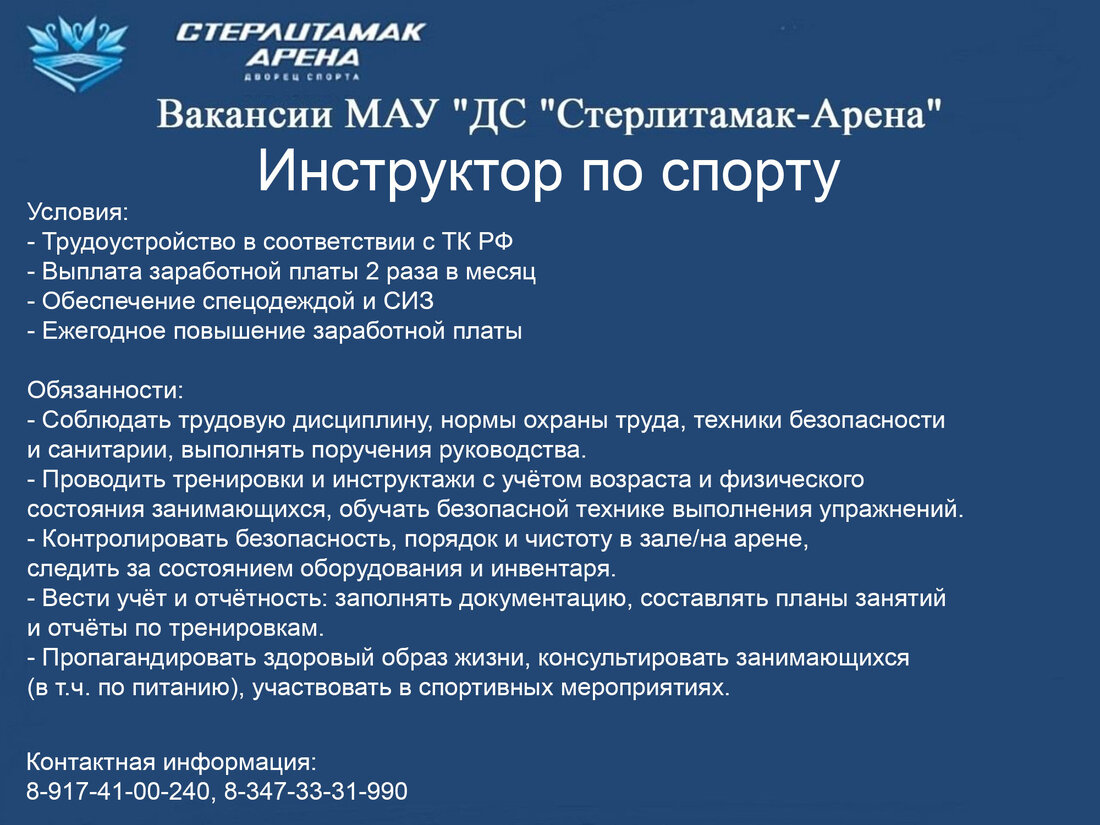 СТЕРЛИТАМАК
АРЕНА
ДВОРЕЦ СПОРТА

Вакансии МАУ "ДС "Стерлитамак-Арена"

Инструктор по спорту

Условия:
- Трудоустройство в соответствии с ТК РФ
- Выплата заработной платы 2 раза в месяц
- Обеспечение спецодеждой и СИЗ
- Ежегодное повышение заработной платы

Обязанности:
- Соблюдать трудовую дисциплину, нормы охраны труда, техники безопасности и санитарии, выполнять поручения руководства.
- Проводить тренировки и инструктажи с учётом возраста и физического состояния занимающихся, обучать безопасной технике выполнения упражнений.
- Контролировать безопасность, порядок и чистоту в зале/на арене, следить за состоянием оборудования и инвентаря.
- Вести учёт и отчётность: заполнять документацию, составлять планы занятий и отчёты по тренировкам.
- Пропагандировать здоровый образ жизни, консультировать занимающихся (в т.ч. по питанию), участвовать в спортивных мероприятиях.

Контактная информация:
8-917-41-00-240, 8-347-33-31-990